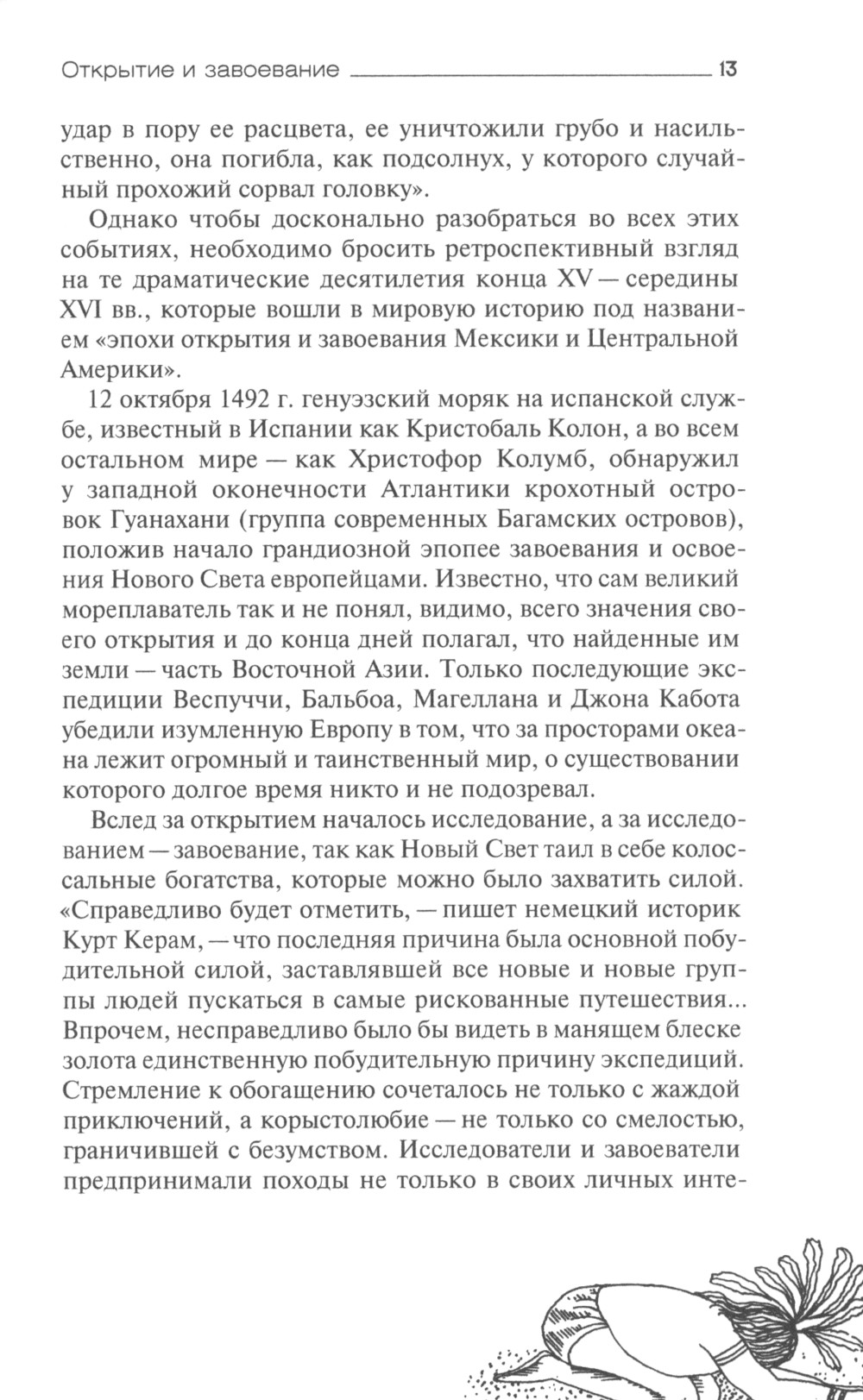 Открытие и завоевание 13

удар в пору ее расцвета, ее уничтожили грубо и насильственно, она погибла, как подсолнух, у которого случайный прохожий сорвал головку».

Однако чтобы досконально разобраться во всех этих событиях, необходимо бросить ретроспективный взгляд на те драматические десятилетия конца XV — середины XVI вв., которые вошли в мировую историю под названием «эпохи открытия и завоевания Мексики и Центральной Америки».

12 октября 1492 г. генуэзский моряк на испанской службе, известный в Испании как Кристобаль Колон, а во всем остальном мире — как Христофор Колумб, обнаружил у западной оконечности Атлантики крохотный островок Гуанахани (группа современных Багамских островов), положив начало грандиозной эпопее завоевания и освоения Нового Света европейцами. Известно, что сам великий мореплаватель так и не понял, видимо, всего значения своего открытия и до конца дней полагал, что найденные им земли — часть Восточной Азии. Только последующие экспедиции Веспуччи, Бальбоа, Магеллана и Джона Кабота убедили изумленную Европу в том, что за просторами океана лежит огромный и таинственный мир, о существовании которого долгое время никто и не подозревал.

Вслед за открытием началось исследование, а за исследованием — завоевание, так как Новый Свет таил в себе колоссальные богатства, которые можно было захватить силой. «Справедливо будет отметить, — пишет немецкий историк Курт Керам, — что последняя причина была основной побудительной силой, заставлявшей все новые и новые группы людей пускаться в самые рискованные путешествия... Впрочем, несправедливо было бы видеть в манящем блеске золота единственную побудительную причину экспедиций. Стремление к обогащению сочеталось не только с жаждой приключений, а корыстолюбие — не только со смелостью, граничившей с безумством. Исследователи и завоеватели предпринимали походы не только в своих личных инте-